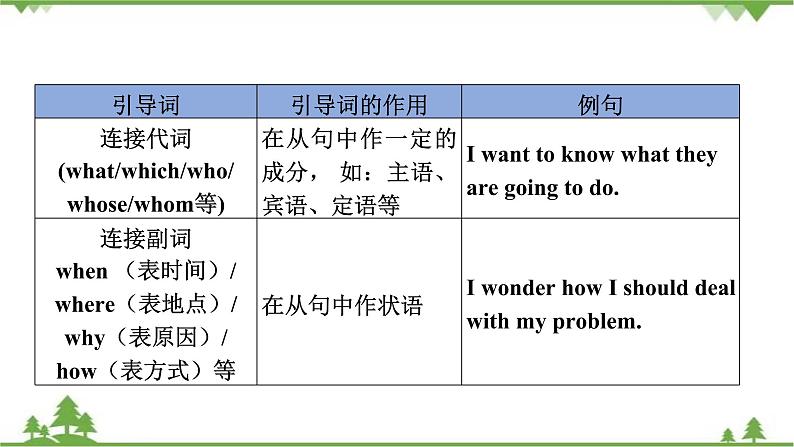 | 引导词 | 引导词的作用 | 例句 |
|---|---|---|
| 连接代词 (what/which/who/whose/whom等) | 在从句中作一定的成分， 如：主语、宾语、定语等 | I want to know what they are going to do. |
| 连接副词 when （表时间）/ where（表地点）/ why（表原因）/ how（表方式）等 | 在从句中作状语 | I wonder how I should deal with my problem. |